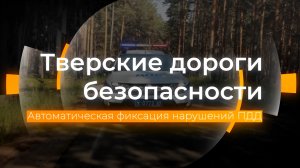 Тверские дороги безопасности

Автоматическая фиксация нарушений ПДД